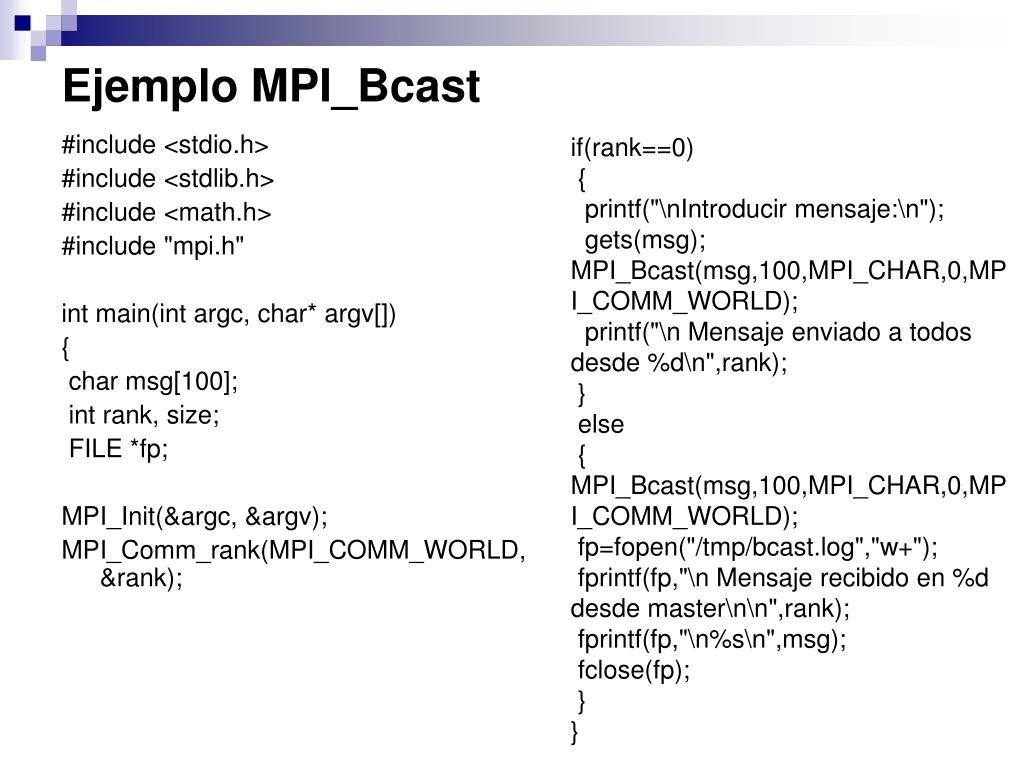 Ejemplo MPI_Bcast

#include <stdio.h>
#include <stdlib.h>
#include <math.h>
#include "mpi.h"

int main(int argc, char* argv[])
{
char msg[100];
int rank, size;
FILE *fp;

MPI_Init(&argc, &argv);
MPI_Comm_rank(MPI_COMM_WORLD, &rank);

if(rank==0)
{
printf("\nIntroducir mensaje:\n");
gets(msg);
MPI_Bcast(msg,100,MPI_CHAR,0,MPI_COMM_WORLD);
printf("\n Mensaje enviado a todos desde %d\n",rank);
}
else
{
MPI_Bcast(msg,100,MPI_CHAR,0,MPI_COMM_WORLD);
fp=fopen("/tmp/bcast.log","w+");
fprintf(fp,"\n Mensaje recibido en %d desde master\n\n",rank);
fprintf(fp,"\n%s\n",msg);
fclose(fp);
}
}